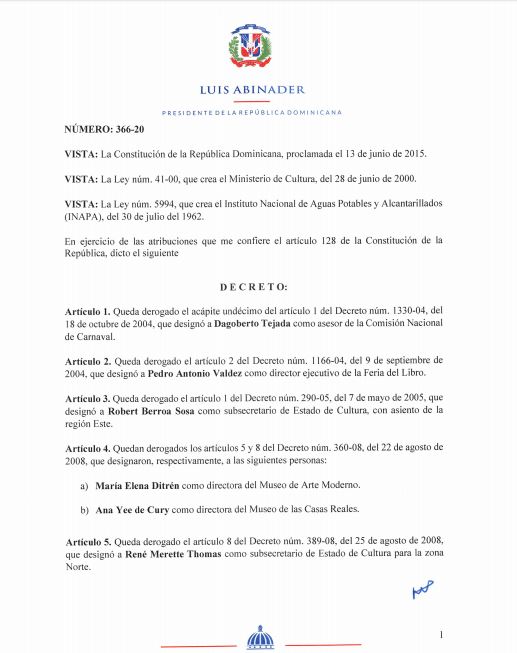 LUIS ABINADER

PRESIDENTE DE LA REPÚBLICA DOMINICANA

NÚMERO: 366-20

VISTA: La Constitución de la República Dominicana, proclamada el 13 de junio de 2015.

VISTA: La Ley núm. 41-00, que crea el Ministerio de Cultura, del 28 de junio de 2000.

VISTA: La Ley núm. 5994, que crea el Instituto Nacional de Aguas Potables y Alcantarillados (INAPA), del 30 de julio del 1962.

En ejercicio de las atribuciones que me confiere el artículo 128 de la Constitución de la República, dicto el siguiente

DECRETO:

Artículo 1. Queda derogado el acápite undécimo del artículo 1 del Decreto núm. 1330-04, del 18 de octubre de 2004, que designó a Dagoberto Tejada como asesor de la Comisión Nacional de Carnaval.

Artículo 2. Queda derogado el artículo 2 del Decreto núm. 1166-04, del 9 de septiembre de 2004, que designó a Pedro Antonio Valdez como director ejecutivo de la Feria del Libro.

Artículo 3. Queda derogado el artículo 1 del Decreto núm. 290-05, del 7 de mayo de 2005, que designó a Robert Berroa Sosa como subsecretario de Estado de Cultura, con asiento de la región Este.

Artículo 4. Quedan derogados los artículos 5 y 8 del Decreto núm. 360-08, del 22 de agosto de 2008, que designaron, respectivamente, a las siguientes personas:

a) María Elena Ditrén como directora del Museo de Arte Moderno.

b) Ana Yee de Cury como directora del Museo de las Casas Reales.

Artículo 5. Queda derogado el artículo 8 del Decreto núm. 389-08, del 25 de agosto de 2008, que designó a René Merette Thomas como subsecretario de Estado de Cultura para la zona Norte.

1